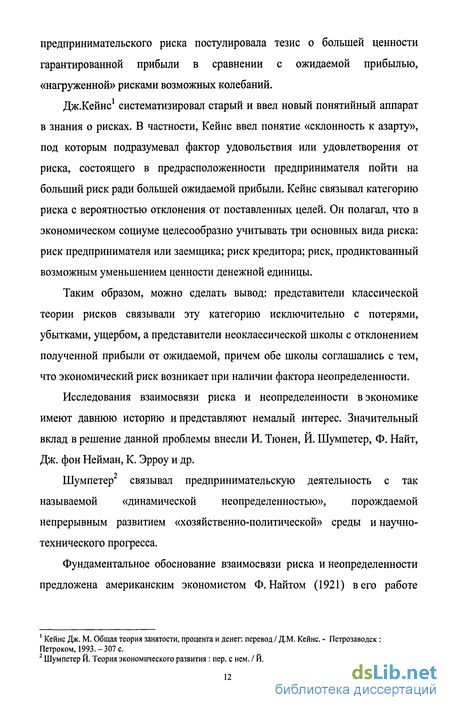 предпринимательского риска постулировала тезис о большей ценности гарантированной прибыли в сравнении с ожидаемой прибылью, «нагруженной» рисками возможных колебаний.

Дж.Кейнс$^1$ систематизировал старый и ввел новый понятийный аппарат в знания о рисках. В частности, Кейнс ввел понятие «склонность к азарту», под которым подразумевал фактор удовольствия или удовлетворения от риска, состоящего в предрасположенности предпринимателя пойти на больший риск ради большей ожидаемой прибыли. Кейнс связывал категорию риска с вероятностью отклонения от поставленных целей. Он полагал, что в экономическом социуме целесообразно учитывать три основных вида риска: риск предпринимателя или заемщика; риск кредитора; риск, продиктованный возможным уменьшением ценности денежной единицы.

Таким образом, можно сделать вывод: представители классической теории рисков связывали эту категорию исключительно с потерями, убытками, ущербом, а представители неоклассической школы с отклонением полученной прибыли от ожидаемой, причем обе школы соглашались с тем, что экономический риск возникает при наличии фактора неопределенности.

Исследования взаимосвязи риска и неопределенности в экономике имеют давнюю историю и представляют немалый интерес. Значительный вклад в решение данной проблемы внесли И. Тюнен, Й. Шумпетер, Ф. Найт, Дж. фон Нейман, К. Эрроу и др.

Шумпетер$^2$ связывал предпринимательскую деятельность с так называемой «динамической неопределенностью», порождаемой непрерывным развитием «хозяйственно-политической» среды и научно-технического прогресса.

Фундаментальное обоснование взаимосвязи риска и неопределенности предложена американским экономистом Ф. Найтом (1921) в его работе

$^1$ Кейнс Дж. М. Общая теория занятости, процента и денег: перевод / Д.М. Кейнс. - Петрозаводск : Петроком, 1993. – 307 с.
$^2$ Шумпетер Й. Теория экономического развития : пер. с нем. / Й.

12

dsLib.net
библиотека диссертаций